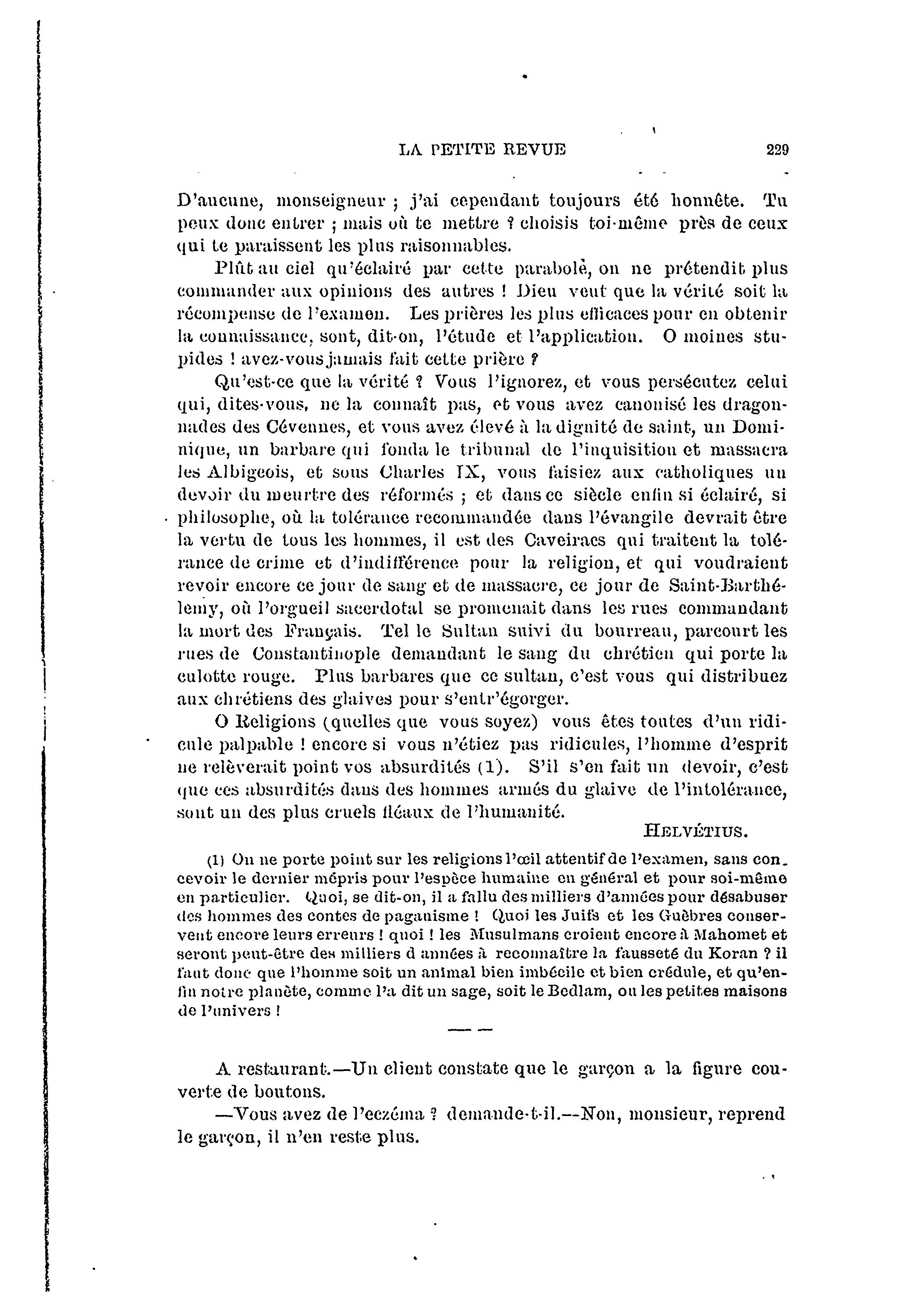 LA PETITE REVUE 229

D'aucune, monseigneur ; j'ai cependant toujours été honnête. Tu peux donc entrer ; mais où te mettre ? choisis toi-même près de ceux qui te paraissent les plus raisonnables.

Plût au ciel qu'éclairé par cette parabolè, on ne prétendit plus commander aux opinions des autres ! Dieu veut que la vérité soit la récompense de l'examen. Les prières les plus efficaces pour en obtenir la connaissance, sont, dit-on, l'étude et l'application. O moines stupides ! avez-vous jamais fait cette prière ?

Qu'est-ce que la vérité ? Vous l'ignorez, et vous persécutez celui qui, dites-vous, ne la connaît pas, et vous avez canonisé les dragonnades des Cévennes, et vous avez élevé à la dignité de saint, un Dominique, un barbare qui fonda le tribunal de l'inquisition et massacra les Albigeois, et sous Charles IX, vous faisiez aux catholiques un devoir du meurtre des réformés ; et dans ce siècle enfin si éclairé, si philosophe, où la tolérance recommandée dans l'évangile devrait être la vertu de tous les hommes, il est des Caveiracs qui traitent la tolérance de crime et d'indifférence pour la religion, et qui voudraient revoir encore ce jour de sang et de massacre, ce jour de Saint-Barthélemy, où l'orgueil sacerdotal se promenait dans les rues commandant la mort des Français. Tel le Sultan suivi du bourreau, parcourt les rues de Constantinople demandant le sang du chrétien qui porte la culotte rouge. Plus barbares que ce sultan, c'est vous qui distribuez aux chrétiens des glaives pour s'entr'égorger.

O Religions (quelles que vous soyez) vous êtes toutes d'un ridicule palpable ! encore si vous n'étiez pas ridicules, l'homme d'esprit ne relèverait point vos absurdités (1). S'il s'en fait un devoir, c'est que ces absurdités dans des hommes armés du glaive de l'intolérance, sont un des plus cruels fléaux de l'humanité.

HELVÉTIUS.

(1) On ne porte point sur les religions l'œil attentif de l'examen, sans concevoir le dernier mépris pour l'espèce humaine en général et pour soi-même en particulier. Quoi, se dit-on, il a fallu des milliers d'années pour désabuser des hommes des contes de paganisme ! Quoi les Juifs et les Guèbres conservent encore leurs erreurs ! quoi ! les Musulmans croient encore à Mahomet et seront peut-être des milliers d années à reconnaître la fausseté du Koran ? il faut donc que l'homme soit un animal bien imbécile et bien crédule, et qu'enfin notre planète, comme l'a dit un sage, soit le Bedlam, ou les petites maisons de l'univers !

A restaurant.—Un client constate que le garçon a la figure couverte de boutons.

—Vous avez de l'eczéma ? demande-t-il.—Non, monsieur, reprend le garçon, il n'en reste plus.